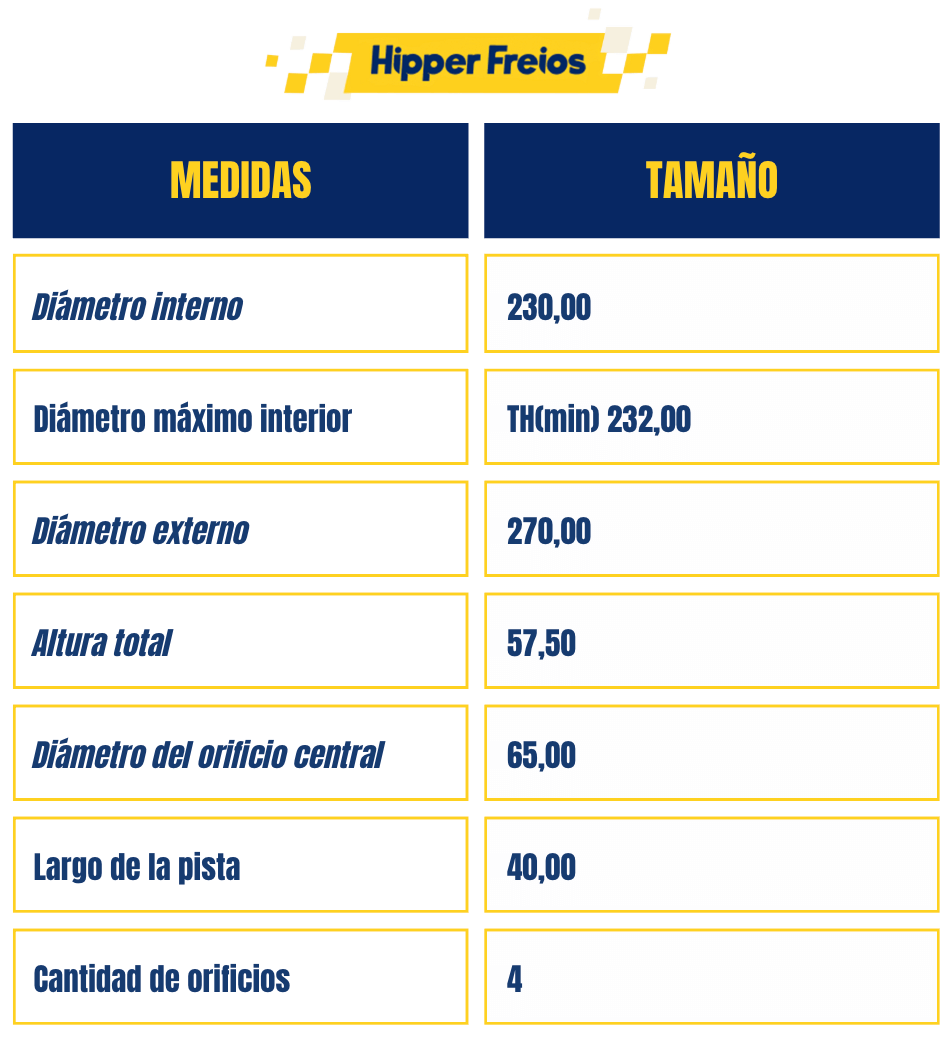 Hipper Freios

| MEDIDAS | TAMAÑO |
|---|---|
| Diámetro interno | 230,00 |
| Diámetro máximo interior | TH(min) 232,00 |
| Diámetro externo | 270,00 |
| Altura total | 57,50 |
| Diámetro del orificio central | 65,00 |
| Largo de la pista | 40,00 |
| Cantidad de orificios | 4 |